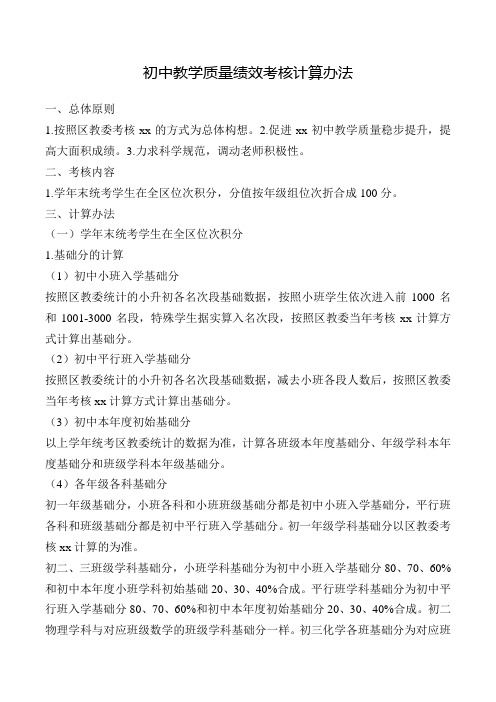 初中教学质量绩效考核计算办法

一、总体原则

1.按照区教委考核 xx 的方式为总体构想。2.促进 xx 初中教学质量稳步提升，提高大面积成绩。3.力求科学规范，调动老师积极性。

二、考核内容

1.学年末统考学生在全区位次积分，分值按年级组位次折合成 100 分。

三、计算办法

（一）学年末统考学生在全区位次积分

1.基础分的计算

（1）初中小班入学基础分

按照区教委统计的小升初各名次段基础数据，按照小班学生依次进入前 1000 名和 1001-3000 名段，特殊学生据实算入名次段，按照区教委当年考核 xx 计算方式计算出基础分。

（2）初中平行班入学基础分

按照区教委统计的小升初各名次段基础数据，减去小班各段人数后，按照区教委当年考核 xx 计算方式计算出基础分。

（3）初中本年度初始基础分

以上学年统考区教委统计的数据为准，计算各班级本年度基础分、年级学科本年度基础分和班级学科本年级基础分。

（4）各年级各科基础分

初一年级基础分，小班各科和小班班级基础分都是初中小班入学基础分，平行班各科和班级基础分都是初中平行班入学基础分。初一年级学科基础分以区教委考核 xx 计算的为准。

初二、三班级学科基础分，小班学科基础分为初中小班入学基础分 80、70、60%和初中本年度小班学科初始基础 20、30、40%合成。平行班学科基础分为初中平行班入学基础分 80、70、60%和初中本年度初始基础分 20、30、40%合成。初二物理学科与对应班级数学的班级学科基础分一样。初三化学各班基础分为对应班